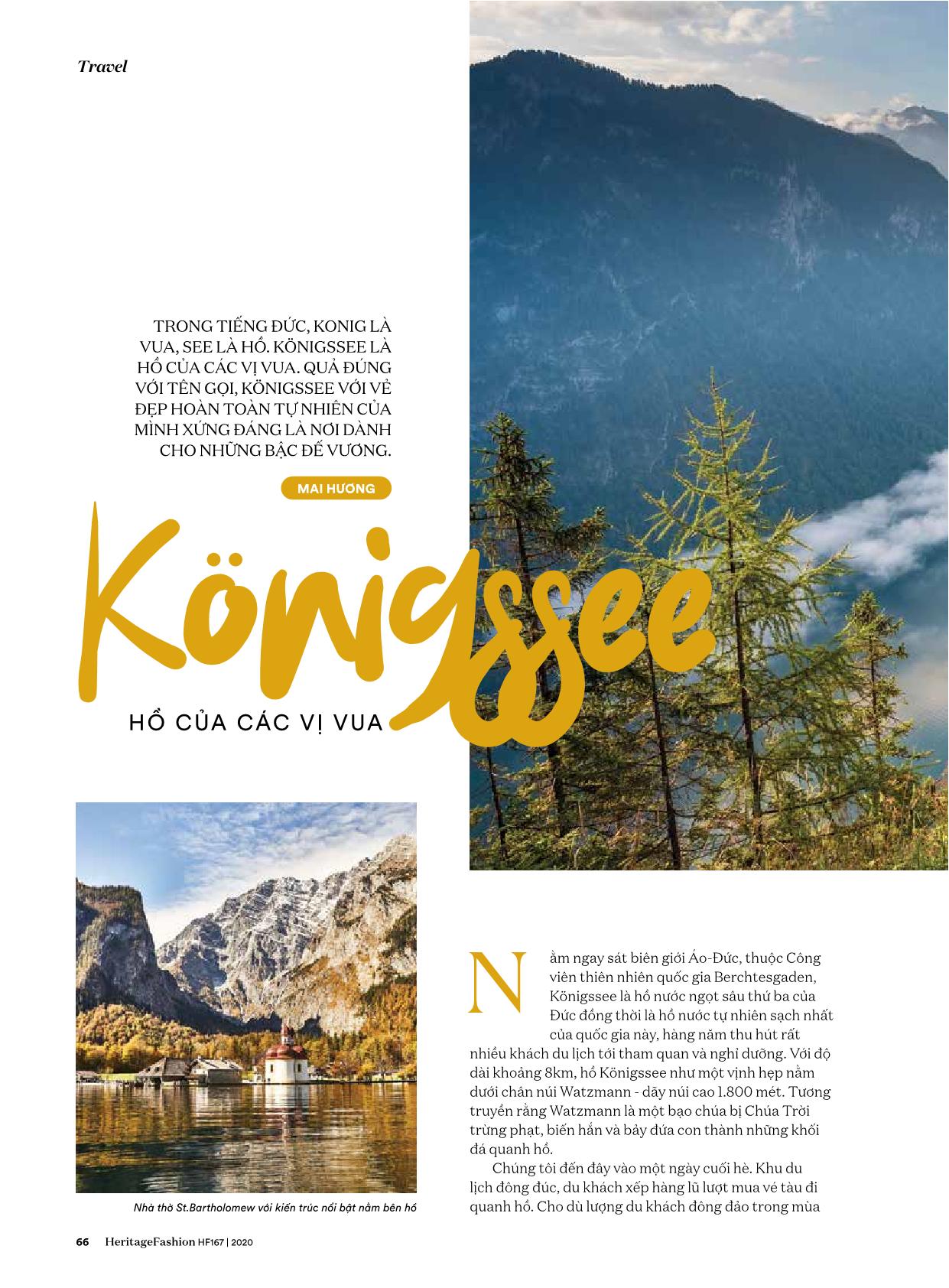 Travel

TRONG TIẾNG ĐỨC, KONIG LÀ VUA, SEE LÀ HỒ. KÖNIGSSEE LÀ HỒ CỦA CÁC VỊ VUA. QUẢ ĐÚNG VỚI TÊN GỌI, KÖNIGSSEE VỚI VẺ ĐẸP HOÀN TOÀN TỰ NHIÊN CỦA MÌNH XỨNG ĐÁNG LÀ NƠI DÀNH CHO NHỮNG BẬC ĐẾ VƯƠNG.

MAI HƯƠNG

Königssee

HỒ CỦA CÁC VỊ VUA

Nhà thờ St.Bartholomew với kiến trúc nổi bật nằm bên hồ

Nằm ngay sát biên giới Áo-Đức, thuộc Công viên thiên nhiên quốc gia Berchtesgaden, Königssee là hồ nước ngọt sâu thứ ba của Đức đồng thời là hồ nước tự nhiên sạch nhất của quốc gia này, hàng năm thu hút rất nhiều khách du lịch tới tham quan và nghỉ dưỡng. Với độ dài khoảng 8km, hồ Königssee như một vịnh hẹp nằm dưới chân núi Watzmann - dãy núi cao 1.800 mét. Tương truyền rằng Watzmann là một bạo chúa bị Chúa Trời trừng phạt, biến hắn và bảy đứa con thành những khối đá quanh hồ.

Chúng tôi đến đây vào một ngày cuối hè. Khu du lịch đông đúc, du khách xếp hàng lũ lượt mua vé tàu đi quanh hồ. Cho dù lượng du khách đông đảo trong mùa

66 HeritageFashion HF167 | 2020